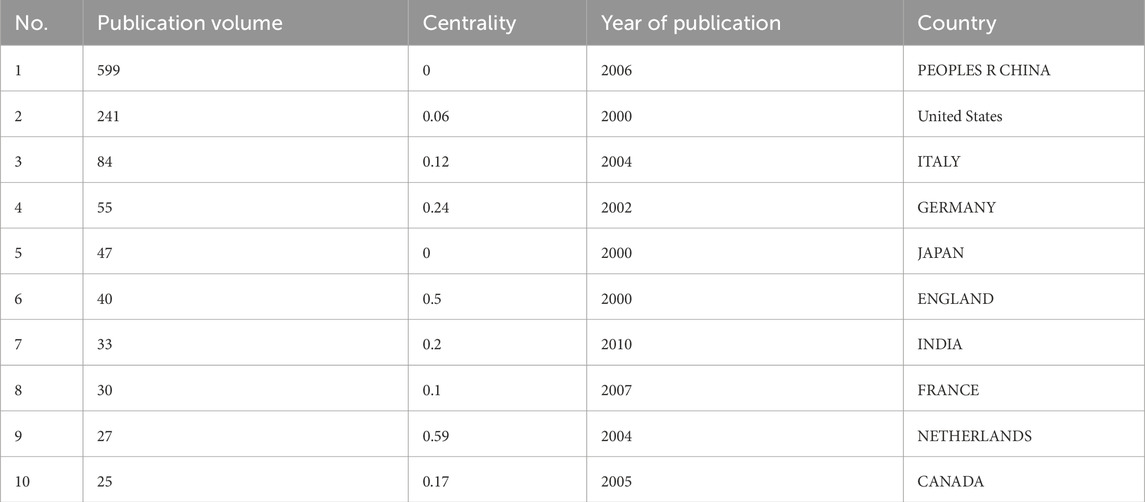 | No. | Publication volume | Centrality | Year of publication | Country |
|---|---|---|---|---|
| 1 | 599 | 0 | 2006 | PEOPLES R CHINA |
| 2 | 241 | 0.06 | 2000 | United States |
| 3 | 84 | 0.12 | 2004 | ITALY |
| 4 | 55 | 0.24 | 2002 | GERMANY |
| 5 | 47 | 0 | 2000 | JAPAN |
| 6 | 40 | 0.5 | 2000 | ENGLAND |
| 7 | 33 | 0.2 | 2010 | INDIA |
| 8 | 30 | 0.1 | 2007 | FRANCE |
| 9 | 27 | 0.59 | 2004 | NETHERLANDS |
| 10 | 25 | 0.17 | 2005 | CANADA |